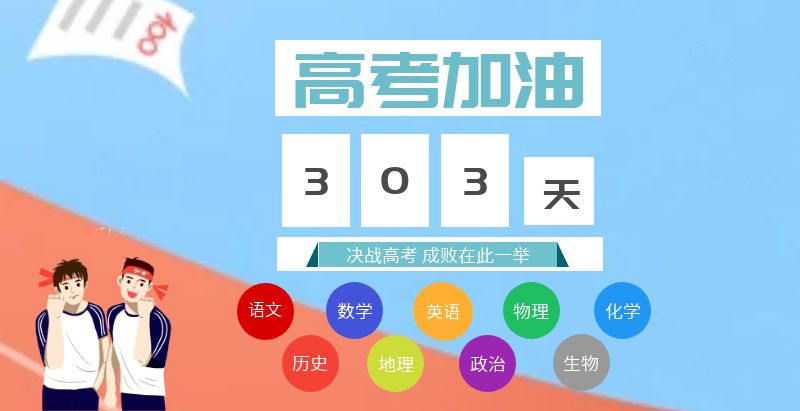 100

高考加油

3 0 3 天

决战高考 成败在此一举

语文 数学 英语 物理 化学

历史 地理 政治 生物